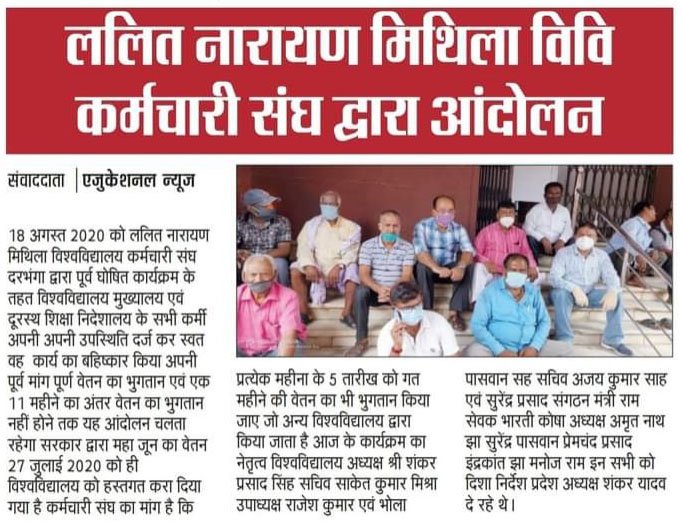 ललित नारायण मिथिला विवि कर्मचारी संघ द्वारा आंदोलन

संवाददाता | एजुकेशनल न्यूज

18 अगस्त 2020 को ललित नारायण मिथिला विश्वविद्यालय कर्मचारी संघ दरभंगा द्वारा पूर्व घोषित कार्यक्रम के तहत विश्वविद्यालय मुख्यालय एवं दूरस्थ शिक्षा निदेशालय के सभी कर्मी अपनी अपनी उपस्थिति दर्ज कर स्वत वह कार्य का बहिष्कार किया अपनी पूर्व मांग पूर्ण वेतन का भुगतान एवं एक 11 महीने का अंतर वेतन का भुगतान नहीं होने तक यह आंदोलन चलता रहेगा सरकार द्वारा महा जून का वेतन 27 जुलाई 2020 को ही विश्वविद्यालय को हस्तगत करा दिया गया है कर्मचारी संघ का मांग है कि

प्रत्येक महीना के 5 तारीख को गत महीने की वेतन का भी भुगतान किया जाए जो अन्य विश्वविद्यालय द्वारा किया जाता है आज के कार्यक्रम का नेतृत्व विश्वविद्यालय अध्यक्ष श्री शंकर प्रसाद सिंह सचिव साकेत कुमार मिश्रा उपाध्यक्ष राजेश कुमार एवं भोला

पासवान सह सचिव अजय कुमार साह एवं सुरेंद्र प्रसाद संगठन मंत्री राम सेवक भारती कोषा अध्यक्ष अमृत नाथ झा सुरेंद्र पासवान प्रेमचंद प्रसाद इंद्रकांत झा मनोज राम इन सभी को दिशा निर्देश प्रदेश अध्यक्ष शंकर यादव दे रहे थे।